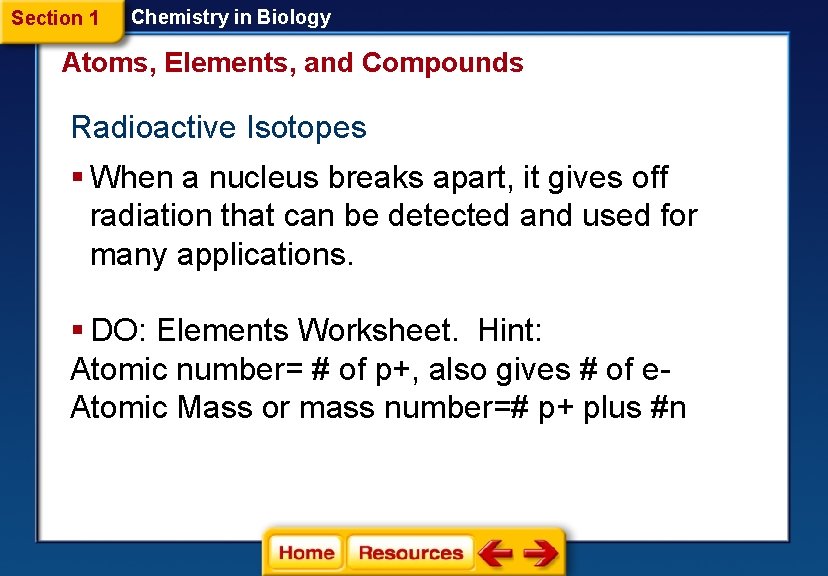 Section 1 Chemistry in Biology

Atoms, Elements, and Compounds

Radioactive Isotopes

▪ When a nucleus breaks apart, it gives off radiation that can be detected and used for many applications.

▪ DO: Elements Worksheet. Hint:
Atomic number= # of p+, also gives # of e-
Atomic Mass or mass number=# p+ plus #n

Home Resources